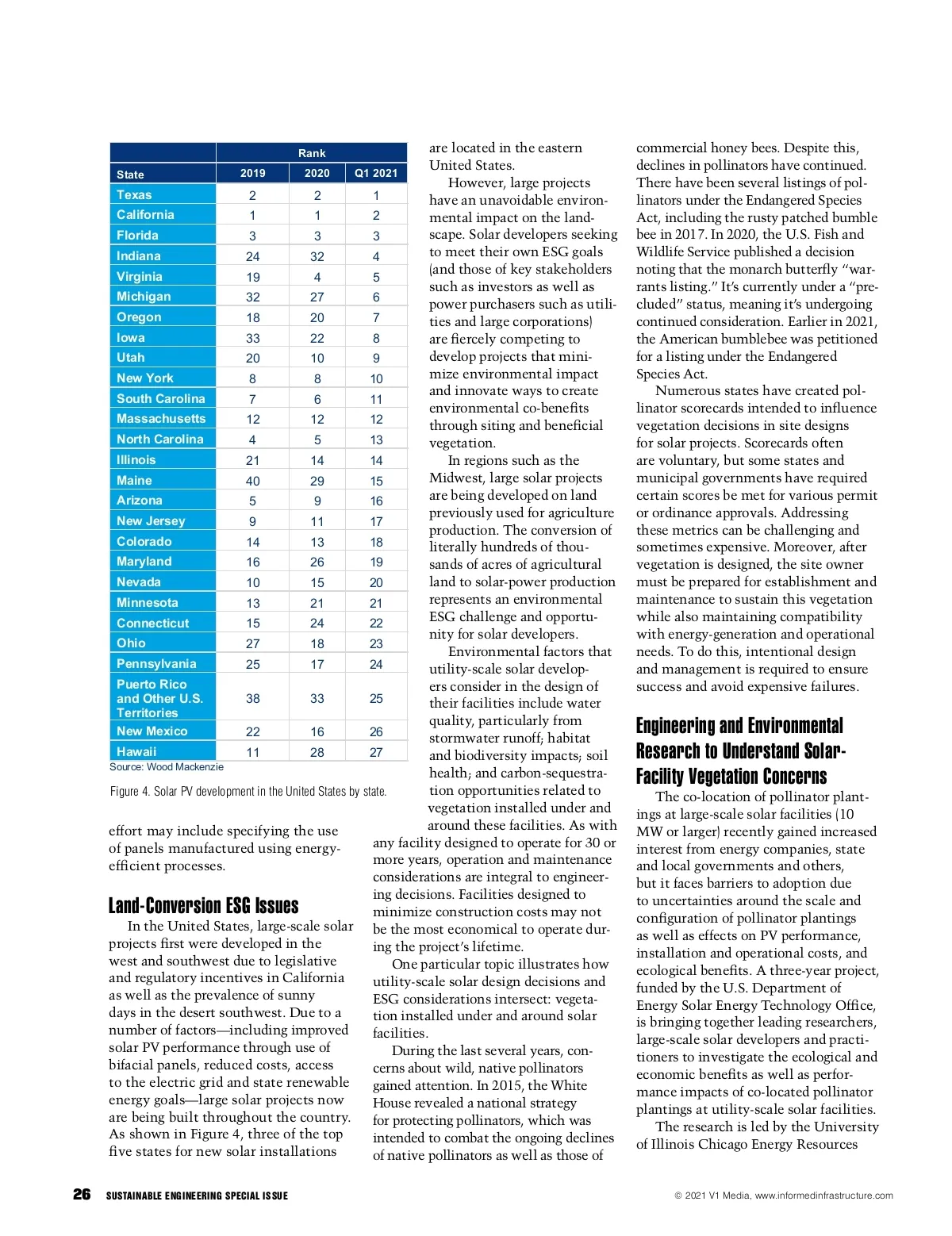 | State | Rank 2019 | Rank 2020 | Rank Q1 2021 |
|---|---|---|---|
| Texas | 2 | 2 | 1 |
| California | 1 | 1 | 2 |
| Florida | 3 | 3 | 3 |
| Indiana | 24 | 32 | 4 |
| Virginia | 19 | 4 | 5 |
| Michigan | 32 | 27 | 6 |
| Oregon | 18 | 20 | 7 |
| Iowa | 33 | 22 | 8 |
| Utah | 20 | 10 | 9 |
| New York | 8 | 8 | 10 |
| South Carolina | 7 | 6 | 11 |
| Massachusetts | 12 | 12 | 12 |
| North Carolina | 4 | 5 | 13 |
| Illinois | 21 | 14 | 14 |
| Maine | 40 | 29 | 15 |
| Arizona | 5 | 9 | 16 |
| New Jersey | 9 | 11 | 17 |
| Colorado | 14 | 13 | 18 |
| Maryland | 16 | 26 | 19 |
| Nevada | 10 | 15 | 20 |
| Minnesota | 13 | 21 | 21 |
| Connecticut | 15 | 24 | 22 |
| Ohio | 27 | 18 | 23 |
| Pennsylvania | 25 | 17 | 24 |
| Puerto Rico and Other U.S. Territories | 38 | 33 | 25 |
| New Mexico | 22 | 16 | 26 |
| Hawaii | 11 | 28 | 27 |

Source: Wood Mackenzie

Figure 4. Solar PV development in the United States by state.

effort may include specifying the use of panels manufactured using energy-efficient processes.

Land-Conversion ESG Issues

In the United States, large-scale solar projects first were developed in the west and southwest due to legislative and regulatory incentives in California as well as the prevalence of sunny days in the desert southwest. Due to a number of factors—including improved solar PV performance through use of bifacial panels, reduced costs, access to the electric grid and state renewable energy goals—large solar projects now are being built throughout the country. As shown in Figure 4, three of the top five states for new solar installations are located in the eastern United States.

However, large projects have an unavoidable environmental impact on the landscape. Solar developers seeking to meet their own ESG goals (and those of key stakeholders such as investors as well as power purchasers such as utilities and large corporations) are fiercely competing to develop projects that minimize environmental impact and innovate ways to create environmental co-benefits through siting and beneficial vegetation.

In regions such as the Midwest, large solar projects are being developed on land previously used for agriculture production. The conversion of literally hundreds of thousands of acres of agricultural land to solar-power production represents an environmental ESG challenge and opportunity for solar developers.

Environmental factors that utility-scale solar developers consider in the design of their facilities include water quality, particularly from stormwater runoff; habitat and biodiversity impacts; soil health; and carbon-sequestration opportunities related to vegetation installed under and around these facilities. As with any facility designed to operate for 30 or more years, operation and maintenance considerations are integral to engineering decisions. Facilities designed to minimize construction costs may not be the most economical to operate during the project's lifetime.

One particular topic illustrates how utility-scale solar design decisions and ESG considerations intersect: vegetation installed under and around solar facilities.

During the last several years, concerns about wild, native pollinators gained attention. In 2015, the White House revealed a national strategy for protecting pollinators, which was intended to combat the ongoing declines of native pollinators as well as those of commercial honey bees. Despite this, declines in pollinators have continued. There have been several listings of pollinators under the Endangered Species Act, including the rusty patched bumble bee in 2017. In 2020, the U.S. Fish and Wildlife Service published a decision noting that the monarch butterfly "warrants listing." It's currently under a "precluded" status, meaning it's undergoing continued consideration. Earlier in 2021, the American bumblebee was petitioned for a listing under the Endangered Species Act.

Numerous states have created pollinator scorecards intended to influence vegetation decisions in site designs for solar projects. Scorecards often are voluntary, but some states and municipal governments have required certain scores be met for various permit or ordinance approvals. Addressing these metrics can be challenging and sometimes expensive. Moreover, after vegetation is designed, the site owner must be prepared for establishment and maintenance to sustain this vegetation while also maintaining compatibility with energy-generation and operational needs. To do this, intentional design and management is required to ensure success and avoid expensive failures.

Engineering and Environmental Research to Understand Solar-Facility Vegetation Concerns

The co-location of pollinator plantings at large-scale solar facilities (10 MW or larger) recently gained increased interest from energy companies, state and local governments and others, but it faces barriers to adoption due to uncertainties around the scale and configuration of pollinator plantings as well as effects on PV performance, installation and operational costs, and ecological benefits. A three-year project, funded by the U.S. Department of Energy Solar Energy Technology Office, is bringing together leading researchers, large-scale solar developers and practitioners to investigate the ecological and economic benefits as well as performance impacts of co-located pollinator plantings at utility-scale solar facilities.

The research is led by the University of Illinois Chicago Energy Resources

26 SUSTAINABLE ENGINEERING SPECIAL ISSUE

© 2021 V1 Media, www.informedinfrastructure.com